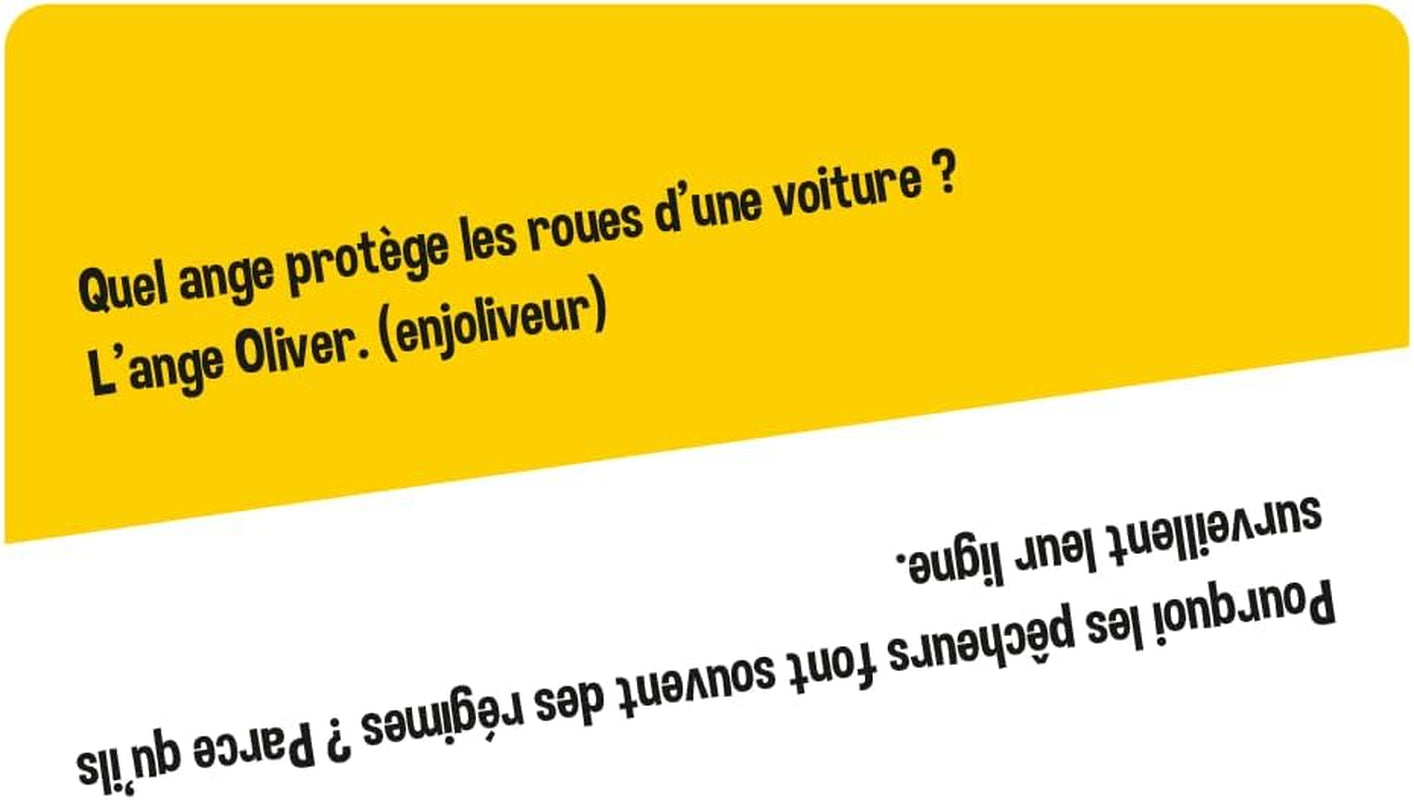 Quel ange protège les roues d'une voiture ?
L'ange Oliver. (enjoliveur)

Pourquoi les pêcheurs font souvent des régimes ? Parce qu'ils surveillent leur ligne.